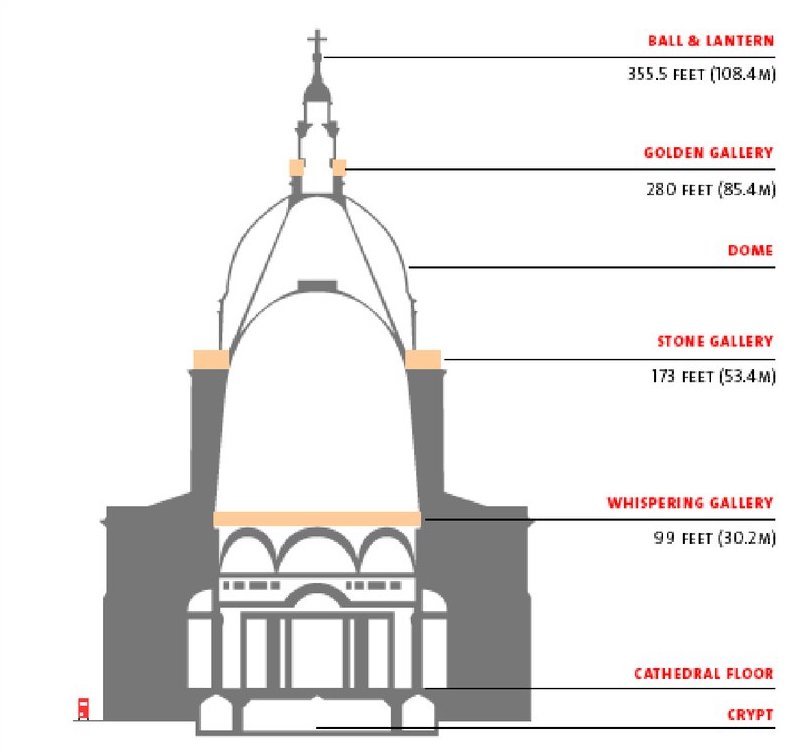 BALL & LANTERN
355.5 FEET (108.4 M)

GOLDEN GALLERY
280 FEET (85.4 M)

DOME

STONE GALLERY
173 FEET (53.4 M)

WHISPERING GALLERY
99 FEET (30.2 M)

CATHEDRAL FLOOR

CRYPT